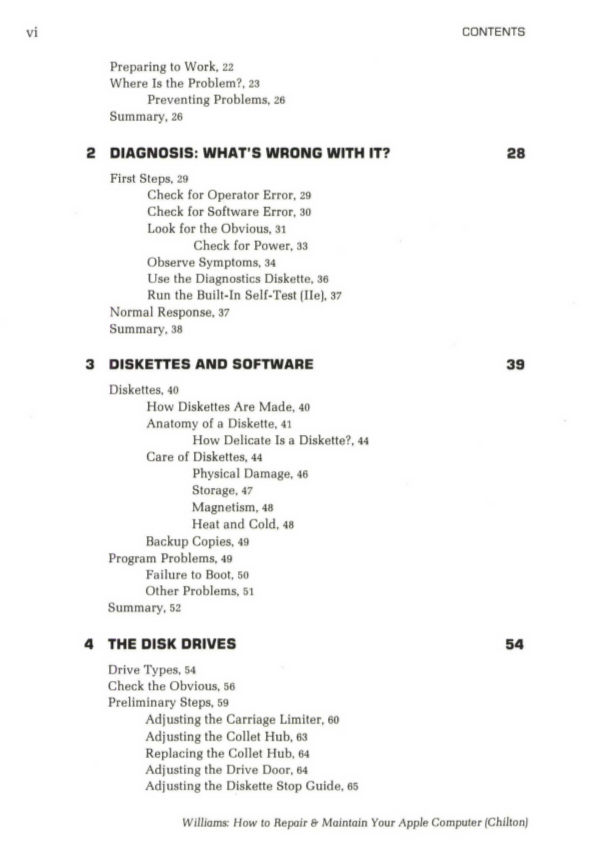 vi CONTENTS

Preparing to Work, 22
Where Is the Problem?, 23
Preventing Problems, 26
Summary, 26

2 DIAGNOSIS: WHAT'S WRONG WITH IT? 28

First Steps, 29
Check for Operator Error, 29
Check for Software Error, 30
Look for the Obvious, 31
Check for Power, 33
Observe Symptoms, 34
Use the Diagnostics Diskette, 36
Run the Built-In Self-Test (IIe), 37
Normal Response, 37
Summary, 38

3 DISKETTES AND SOFTWARE 39

Diskettes, 40
How Diskettes Are Made, 40
Anatomy of a Diskette, 41
How Delicate Is a Diskette?, 44
Care of Diskettes, 44
Physical Damage, 46
Storage, 47
Magnetism, 48
Heat and Cold, 48
Backup Copies, 49
Program Problems, 49
Failure to Boot, 50
Other Problems, 51
Summary, 52

4 THE DISK DRIVES 54

Drive Types, 54
Check the Obvious, 56
Preliminary Steps, 59
Adjusting the Carriage Limiter, 60
Adjusting the Collet Hub, 63
Replacing the Collet Hub, 64
Adjusting the Drive Door, 64
Adjusting the Diskette Stop Guide, 65

Williams: How to Repair & Maintain Your Apple Computer (Chilton)